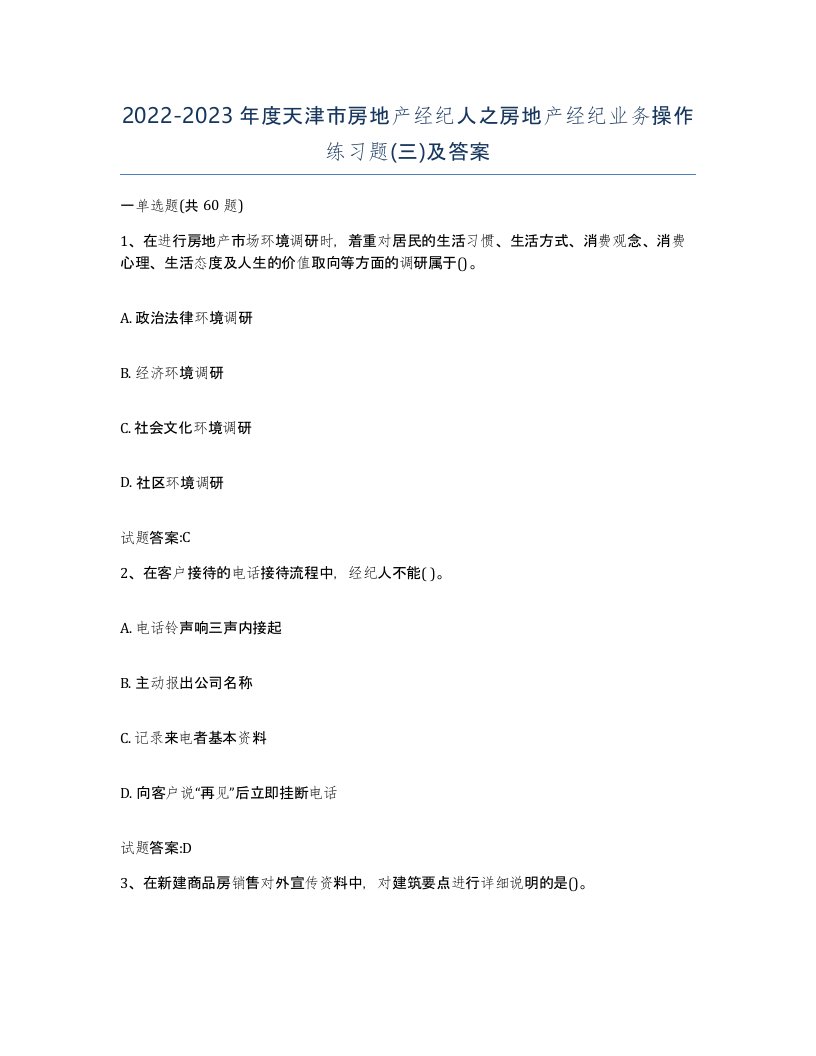 2022-2023年度天津市房地产经纪人之房地产经纪业务操作练习题(三)及答案

一单选题(共60题)

1、在进行房地产市场环境调研时，着重对居民的生活习惯、生活方式、消费观念、消费心理、生活态度及人生的价值取向等方面的调研属于()。

A. 政治法律环境调研

B. 经济环境调研

C. 社会文化环境调研

D. 社区环境调研

试题答案:C

2、在客户接待的电话接待流程中，经纪人不能( )。

A. 电话铃声响三声内接起

B. 主动报出公司名称

C. 记录来电者基本资料

D. 向客户说“再见”后立即挂断电话

试题答案:D

3、在新建商品房销售对外宣传资料中，对建筑要点进行详细说明的是()。